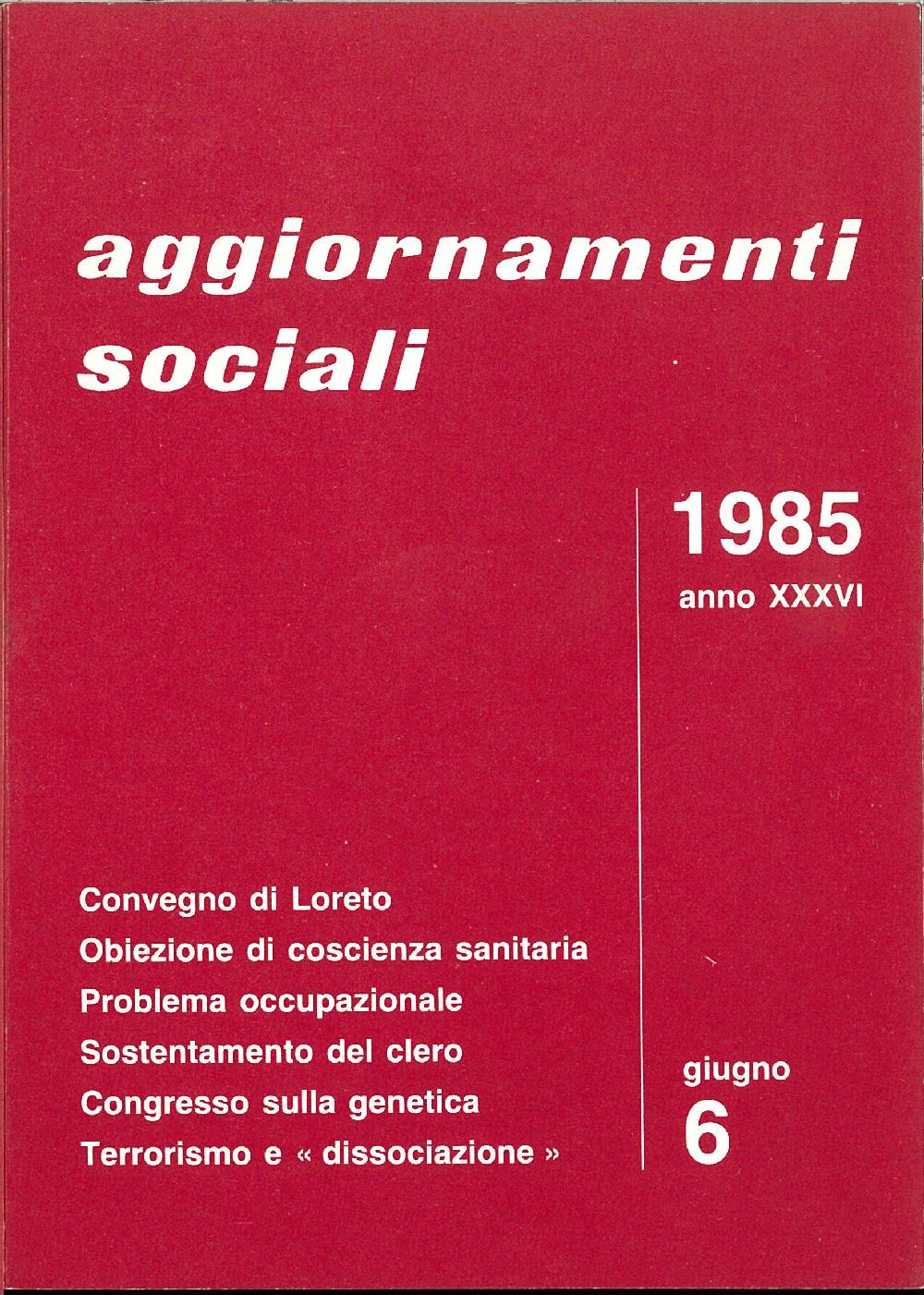 aggiornamenti
sociali

1985
anno XXXVI

Convegno di Loreto
Obiezione di coscienza sanitaria
Problema occupazionale
Sostentamento del clero
Congresso sulla genetica
Terrorismo e « dissociazione »

giugno
6